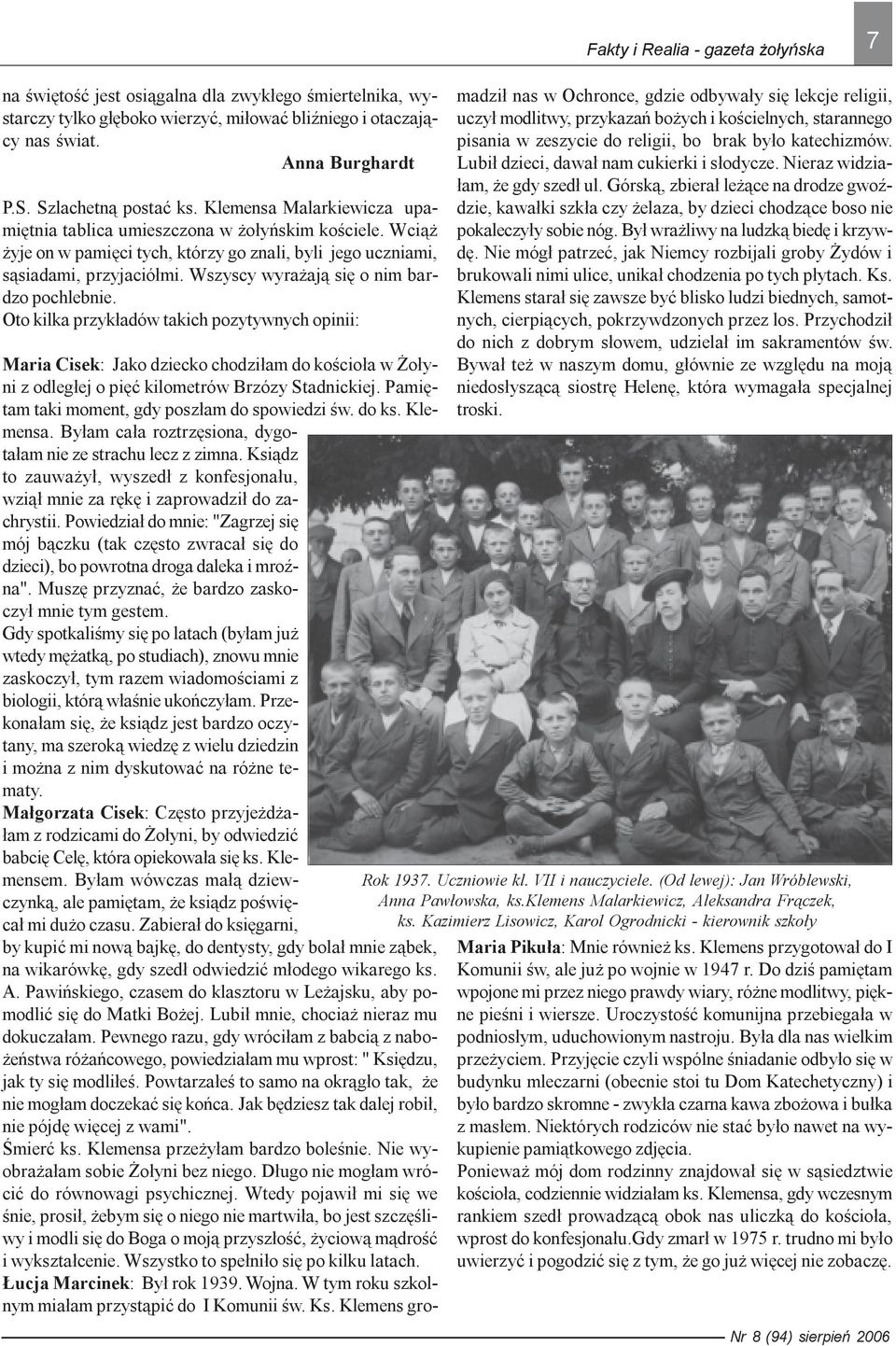 Fakty i Realia - gazeta żołyńska

7

na świętość jest osiągalna dla zwykłego śmiertelnika, wystarczy tylko głęboko wierzyć, miłować bliźniego i otaczający nas świat.

Anna Burghardt

P.S. Szlachetną postać ks. Klemensa Malarkiewicza upamiętnia tablica umieszczona w żołyńskim kościele. Wciąż żyje on w pamięci tych, którzy go znali, byli jego uczniami, sąsiadami, przyjaciółmi. Wszyscy wyrażają się o nim bardzo pochlebnie.

Oto kilka przykładów takich pozytywnych opinii:

Maria Cisek: Jako dziecko chodziłam do kościoła w Żołyni z odległej o pięć kilometrów Brzózy Stadnickiej. Pamiętam taki moment, gdy poszłam do spowiedzi św. do ks. Klemensa. Byłam cała roztrzęsiona, dygotałam nie ze strachu lecz z zimna. Ksiądz to zauważył, wyszedł z konfesjonału, wziął mnie za rękę i zaprowadził do zachrystii. Powiedział do mnie: "Zagrzej się mój bączku (tak często zwracał się do dzieci), bo powrotna droga daleka i mroźna". Muszę przyznać, że bardzo zaskoczył mnie tym gestem.

Gdy spotkaliśmy się po latach (byłam już wtedy mężatką, po studiach), znowu mnie zaskoczył, tym razem wiadomościami z biologii, którą właśnie ukończyłam. Przekonałam się, że ksiądz jest bardzo oczytany, ma szeroką wiedzę z wielu dziedzin i można z nim dyskutować na różne tematy.

Małgorzata Cisek: Często przyjeżdżałam z rodzicami do Żołyni, by odwiedzić babcię Celę, która opiekowała się ks. Klemensem. Byłam wówczas małą dziewczynką, ale pamiętam, że ksiądz poświęcał mi dużo czasu. Zabierał do księgarni, by kupić mi nową bajkę, do dentysty, gdy bolał mnie ząbek, na wikarówkę, gdy szedł odwiedzić młodego wikarego ks. A. Pawińskiego, czasem do klasztoru w Leżajsku, aby pomodlić się do Matki Bożej. Lubił mnie, chociaż nieraz mu dokuczałam. Pewnego razu, gdy wróciłam z babcią z nabożeństwa różańcowego, powiedziałam mu wprost: " Księdzu, jak ty się modliłeś. Powtarzałeś to samo na okrągło tak, że nie mogłam doczekać się końca. Jak będziesz tak dalej robił, nie pójdę więcej z wami".

Śmierć ks. Klemensa przeżyłam bardzo boleśnie. Nie wyobrażałam sobie Żołyni bez niego. Długo nie mogłam wrócić do równowagi psychicznej. Wtedy pojawił mi się we śnie, prosił, żebym się o niego nie martwiła, bo jest szczęśliwy i modli się do Boga o moją przyszłość, życiową mądrość i wykształcenie. Wszystko to spełniło się po kilku latach.

Łucja Marcinek: Był rok 1939. Wojna. W tym roku szkolnym miałam przystąpić do I Komunii św. Ks. Klemens gromadził nas w Ochronce, gdzie odbywały się lekcje religii, uczył modlitwy, przykazań bożych i kościelnych, starannego pisania w zeszycie do religii, bo brak było katechizmów. Lubił dzieci, dawał nam cukierki i słodycze. Nieraz widziałam, że gdy szedł ul. Górską, zbierał leżące na drodze gwoździe, kawałki szkła czy żelaza, by dzieci chodzące boso nie pokaleczyły sobie nóg. Był wrażliwy na ludzką biedę i krzywdę. Nie mógł patrzeć, jak Niemcy rozbijali groby Żydów i brukowali nimi ulice, unikał chodzenia po tych płytach. Ks. Klemens starał się zawsze być blisko ludzi biednych, samotnych, cierpiących, pokrzywdzonych przez los. Przychodził do nich z dobrym słowem, udzielał im sakramentów św. Bywał też w naszym domu, głównie ze względu na moją niedosłyszącą siostrę Helenę, która wymagała specjalnej troski.

Rok 1937. Uczniowie kl. VII i nauczyciele. (Od lewej): Jan Wróblewski, Anna Pawłowska, ks.Klemens Malarkiewicz, Aleksandra Frączek, ks. Kazimierz Lisowicz, Karol Ogrodnicki - kierownik szkoły

Maria Pikuła: Mnie również ks. Klemens przygotował do I Komunii św, ale już po wojnie w 1947 r. Do dziś pamiętam wpojone mi przez niego prawdy wiary, różne modlitwy, piękne pieśni i wiersze. Uroczystość komunijna przebiegała w podniosłym, uduchowionym nastroju. Była dla nas wielkim przeżyciem. Przyjęcie czyli wspólne śniadanie odbyło się w budynku mleczarni (obecnie stoi tu Dom Katechetyczny) i było bardzo skromne - zwykła czarna kawa zbożowa i bułka z masłem. Niektórych rodziców nie stać było nawet na wykupienie pamiątkowego zdjęcia.

Ponieważ mój dom rodzinny znajdował się w sąsiedztwie kościoła, codziennie widziałam ks. Klemensa, gdy wczesnym rankiem szedł prowadzącą obok nas uliczką do kościoła, wprost do konfesjonału.Gdy zmarł w 1975 r. trudno mi było uwierzyć i pogodzić się z tym, że go już więcej nie zobaczę.

Nr 8 (94) sierpień 2006